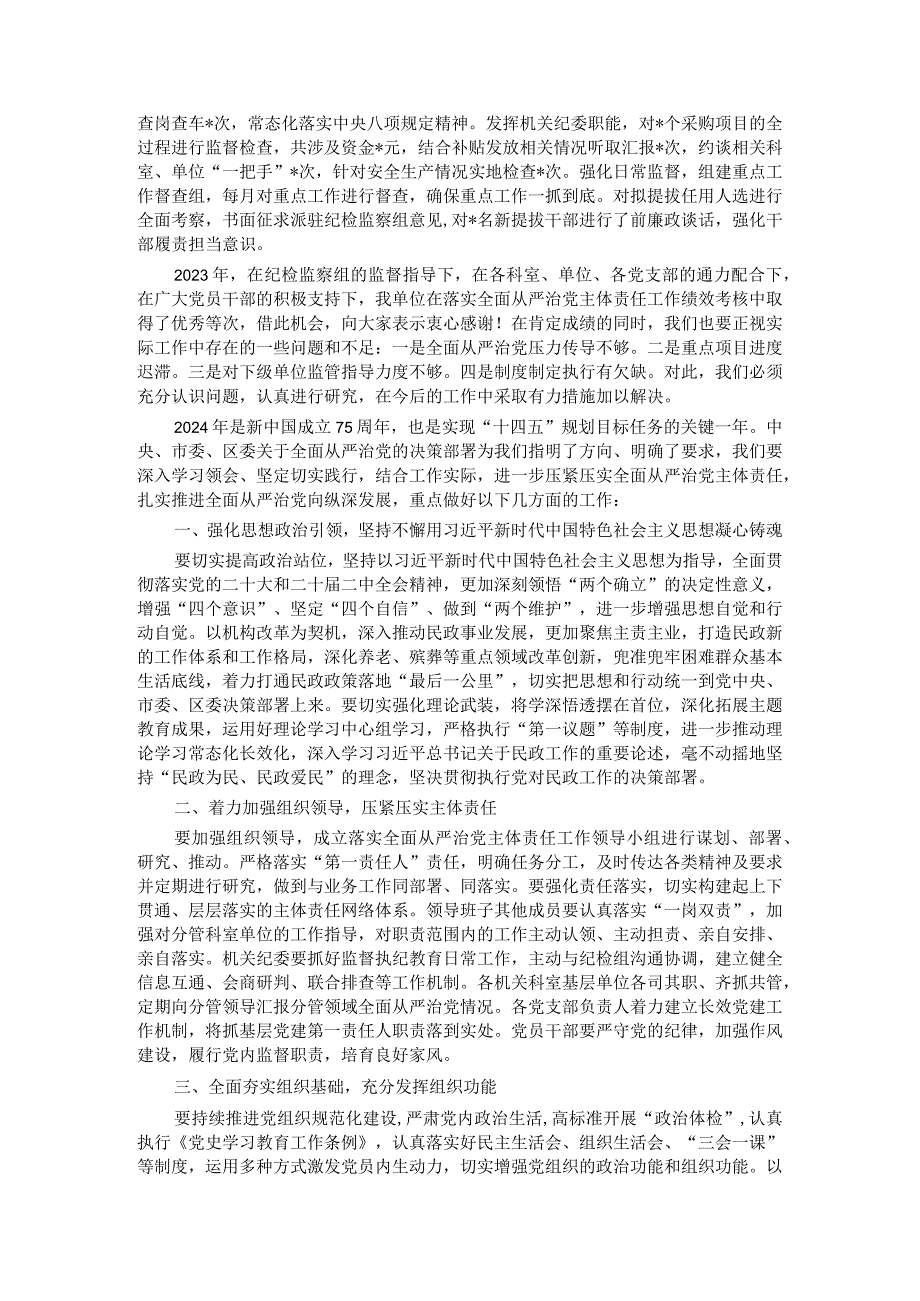 查岗查车*次，常态化落实中央八项规定精神。发挥机关纪委职能，对*个采购项目的全过程进行监督检查，共涉及资金*元，结合补贴发放相关情况听取汇报*次，约谈相关科室、单位“一把手”*次，针对安全生产情况实地检查*次。强化日常监督，组建重点工作督查组，每月对重点工作进行督查，确保重点工作一抓到底。对拟提拔任用人选进行全面考察，书面征求派驻纪检监察组意见,对*名新提拔干部进行了前廉政谈话，强化干部履责担当意识。

2023年，在纪检监察组的监督指导下，在各科室、单位、各党支部的通力配合下，在广大党员干部的积极支持下，我单位在落实全面从严治党主体责任工作绩效考核中取得了优秀等次，借此机会，向大家表示衷心感谢！在肯定成绩的同时，我们也要正视实际工作中存在的一些问题和不足：一是全面从严治党压力传导不够。二是重点项目进度迟滞。三是对下级单位监管指导力度不够。四是制度制定执行有欠缺。对此，我们必须充分认识问题，认真进行研究，在今后的工作中采取有力措施加以解决。

2024年是新中国成立75周年，也是实现“十四五”规划目标任务的关键一年。中央、市委、区委关于全面从严治党的决策部署为我们指明了方向、明确了要求，我们要深入学习领会、坚定切实践行，结合工作实际，进一步压紧压实全面从严治党主体责任，扎实推进全面从严治党向纵深发展，重点做好以下几方面的工作：

一、强化思想政治引领，坚持不懈用习近平新时代中国特色社会主义思想凝心铸魂

要切实提高政治站位，坚持以习近平新时代中国特色社会主义思想为指导，全面贯彻落实党的二十大和二十届二中全会精神，更加深刻领悟“两个确立”的决定性意义，增强“四个意识”、坚定“四个自信”、做到“两个维护”，进一步增强思想自觉和行动自觉。以机构改革为契机，深入推动民政事业发展，更加聚焦主责主业，打造民政新的工作体系和工作格局，深化养老、殡葬等重点领域改革创新，兜准兜牢困难群众基本生活底线，着力打通民政政策落地“最后一公里”，切实把思想和行动统一到党中央、市委、区委决策部署上来。要切实强化理论武装，将学深悟透摆在首位，深化拓展主题教育成果，运用好理论学习中心组学习，严格执行“第一议题”等制度，进一步推动理论学习常态化长效化，深入学习习近平总书记关于民政工作的重要论述，毫不动摇地坚持“民政为民、民政爱民”的理念，坚决贯彻执行党对民政工作的决策部署。

二、着力加强组织领导，压紧压实主体责任

要加强组织领导，成立落实全面从严治党主体责任工作领导小组进行谋划、部署、研究、推动。严格落实“第一责任人”责任，明确任务分工，及时传达各类精神及要求并定期进行研究，做到与业务工作同部署、同落实。要强化责任落实，切实构建起上下贯通、层层落实的主体责任网络体系。领导班子其他成员要认真落实“一岗双责”，加强对分管科室单位的工作指导，对职责范围内的工作主动认领、主动担责、亲自安排、亲自落实。机关纪委要抓好监督执纪教育日常工作，主动与纪检组沟通协调，建立健全信息互通、会商研判、联合排查等工作机制。各机关科室基层单位各司其职、齐抓共管，定期向分管领导汇报分管领域全面从严治党情况。各党支部负责人着力建立长效党建工作机制，将抓基层党建第一责任人职责落到实处。党员干部要严守党的纪律，加强作风建设，履行党内监督职责，培育良好家风。

三、全面夯实组织基础，充分发挥组织功能

要持续推进党组织规范化建设，严肃党内政治生活，高标准开展“政治体检”，认真执行《党史学习教育工作条例》，认真落实好民主生活会、组织生活会、“三会一课”等制度，运用多种方式激发党员内生动力，切实增强党组织的政治功能和组织功能。以